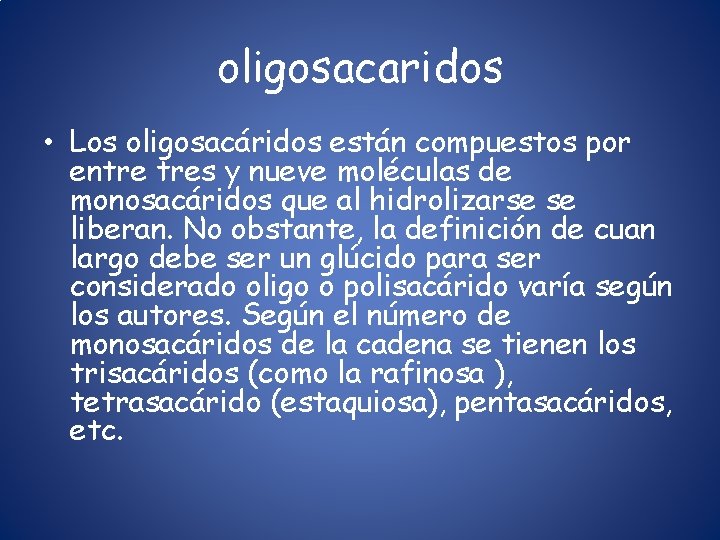 oligosacaridos

• Los oligosacáridos están compuestos por entre tres y nueve moléculas de monosacáridos que al hidrolizarse se liberan. No obstante, la definición de cuan largo debe ser un glúcido para ser considerado oligo o polisacárido varía según los autores. Según el número de monosacáridos de la cadena se tienen los trisacáridos (como la rafinosa ), tetrasacárido (estaquiosa), pentasacáridos, etc.